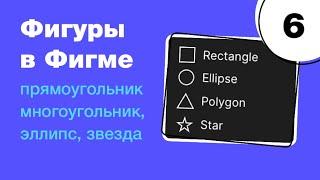 Фигуры в Фигме

прямоугольник многоугольник, эллипс, звезда

6

Rectangle
Ellipse
Polygon
Star